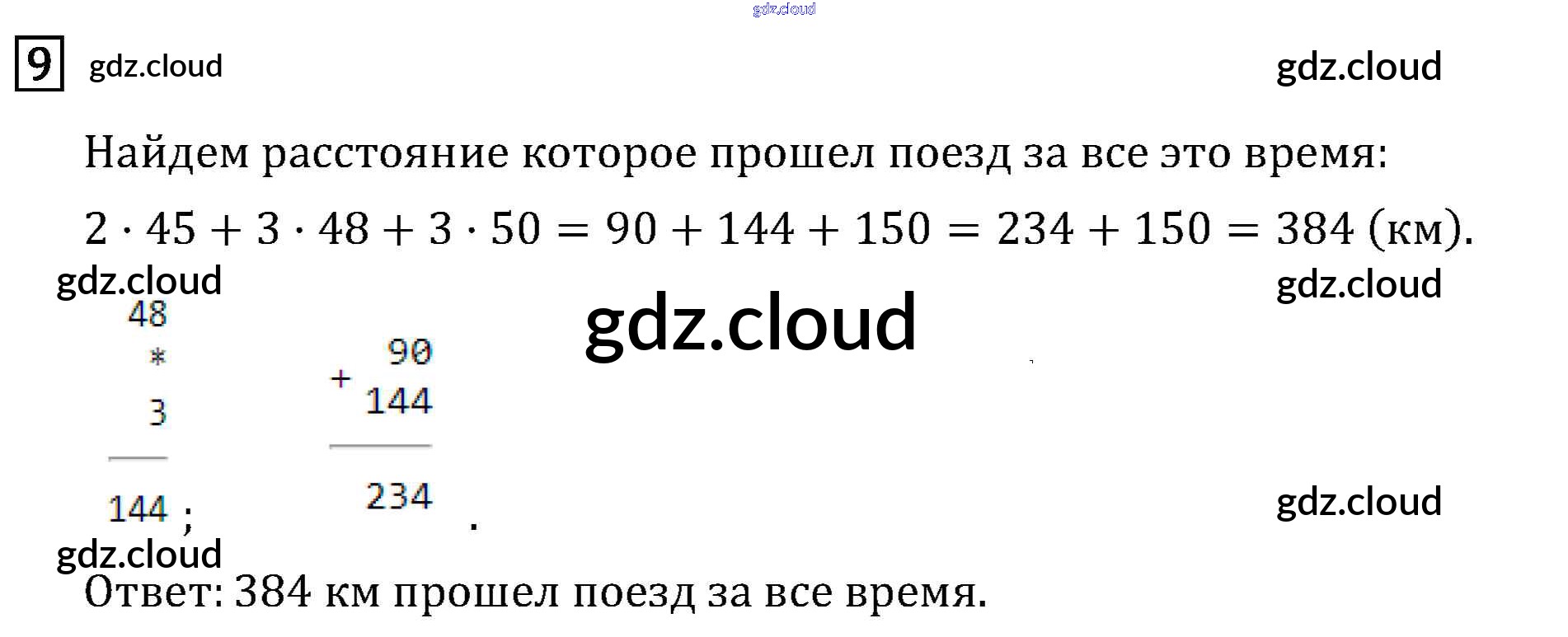 9

Найдем расстояние которое прошел поезд за все это время:

$2 \cdot 45 + 3 \cdot 48 + 3 \cdot 50 = 90 + 144 + 150 = 234 + 150 = 384$ (км).

48
*
3
144 ;

90
+
144
234 .

Ответ: 384 км прошел поезд за все время.

gdz.cloud